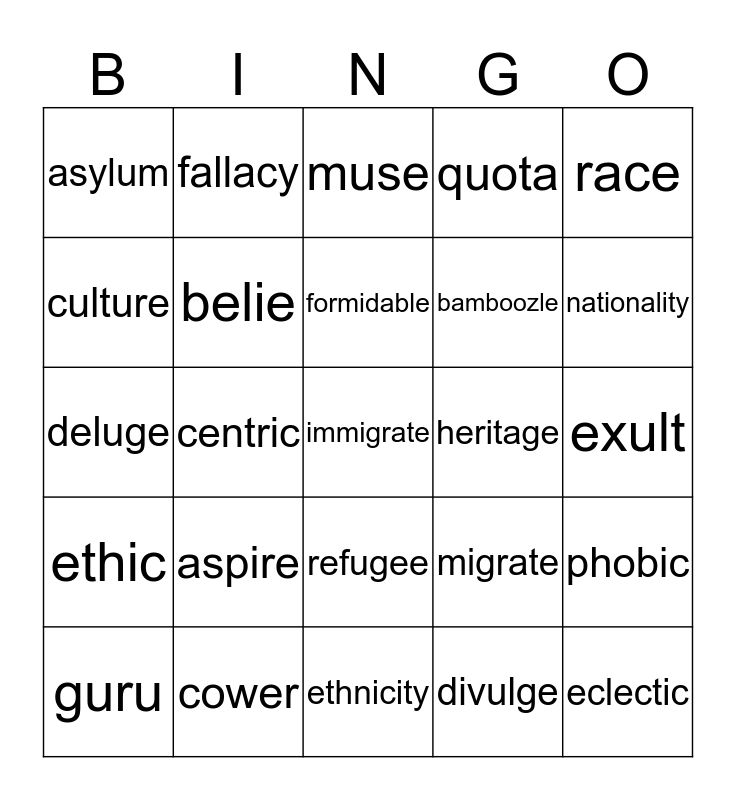 | B | I | N | G | O |
|---|---|---|---|---|
| asylum | fallacy | muse | quota | race |
| culture | belie | formidable | bamboozle | nationality |
| deluge | centric | immigrate | heritage | exult |
| ethic | aspire | refugee | migrate | phobic |
| guru | cower | ethnicity | divulge | eclectic |